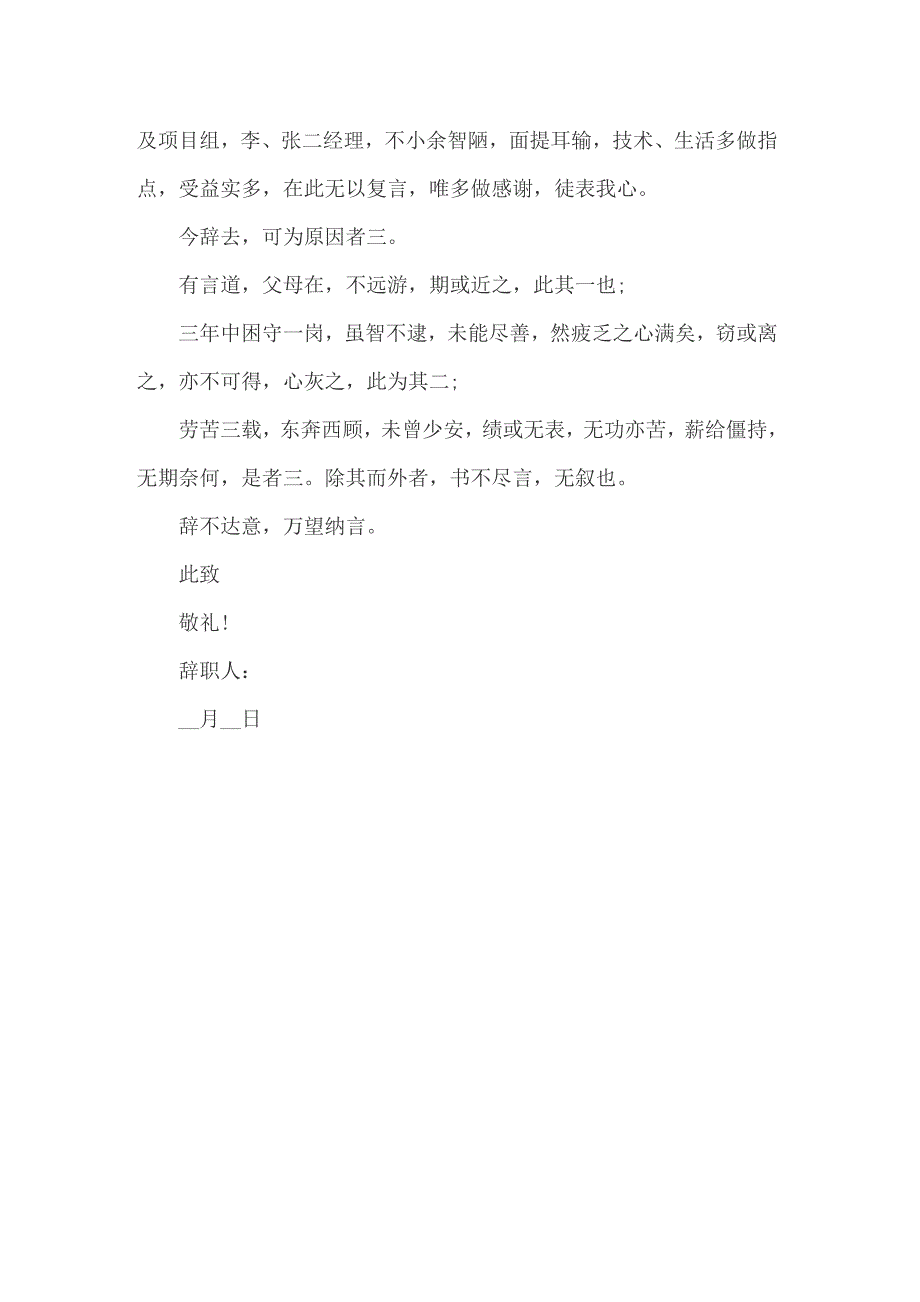 及项目组，李、张二经理，不小余智陋，面提耳输，技术、生活多做指点，受益实多，在此无以复言，唯多做感谢，徒表我心。

今辞去，可为原因者三。

有言道，父母在，不远游，期或近之，此其一也；

三年中困守一岗，虽智不逮，未能尽善，然疲乏之心满矣，窃或离之，亦不可得，心灰之，此为其二；

劳苦三载，东奔西顾，未曾少安，绩或无表，无功亦苦，薪给僵持，无期奈何，是者三。除其而外者，书不尽言，无叙也。

辞不达意，万望纳言。

此致

敬礼！

辞职人：

__月__日